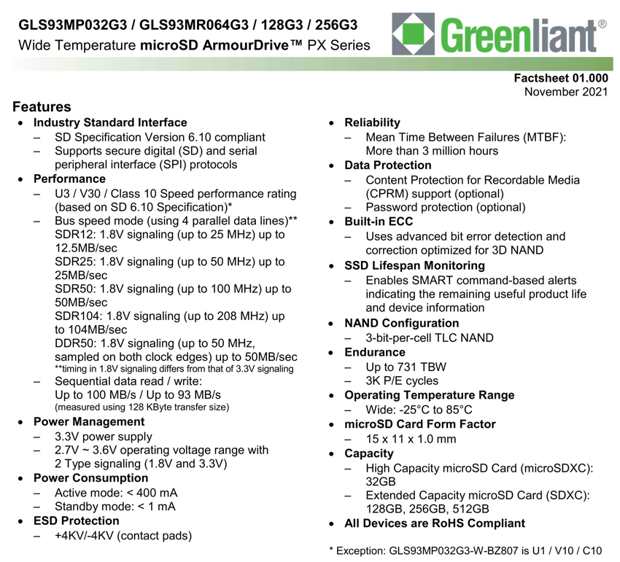 GLS93MP032G3 / GLS93MR064G3 / 128G3 / 256G3
Wide Temperature microSD ArmourDrive™ PX Series

Greenliant®

Factsheet 01.000
November 2021

Features

• Industry Standard Interface
– SD Specification Version 6.10 compliant
– Supports secure digital (SD) and serial peripheral interface (SPI) protocols
• Performance
– U3 / V30 / Class 10 Speed performance rating (based on SD 6.10 Specification)*
– Bus speed mode (using 4 parallel data lines)**
SDR12: 1.8V signaling (up to 25 MHz) up to 12.5MB/sec
SDR25: 1.8V signaling (up to 50 MHz) up to 25MB/sec
SDR50: 1.8V signaling (up to 100 MHz) up to 50MB/sec
SDR104: 1.8V signaling (up to 208 MHz) up to 104MB/sec
DDR50: 1.8V signaling (up to 50 MHz, sampled on both clock edges) up to 50MB/sec
**timing in 1.8V signaling differs from that of 3.3V signaling
– Sequential data read / write:
Up to 100 MB/s / Up to 93 MB/s
(measured using 128 KByte transfer size)
• Power Management
– 3.3V power supply
– 2.7V ~ 3.6V operating voltage range with 2 Type signaling (1.8V and 3.3V)
• Power Consumption
– Active mode: < 400 mA
– Standby mode: < 1 mA
• ESD Protection
– +4KV/-4KV (contact pads)

• Reliability
– Mean Time Between Failures (MTBF): More than 3 million hours
• Data Protection
– Content Protection for Recordable Media (CPRM) support (optional)
– Password protection (optional)
• Built-in ECC
– Uses advanced bit error detection and correction optimized for 3D NAND
• SSD Lifespan Monitoring
– Enables SMART command-based alerts indicating the remaining useful product life and device information
• NAND Configuration
– 3-bit-per-cell TLC NAND
• Endurance
– Up to 731 TBW
– 3K P/E cycles
• Operating Temperature Range
– Wide: -25°C to 85°C
• microSD Card Form Factor
– 15 x 11 x 1.0 mm
• Capacity
– High Capacity microSD Card (microSDXC): 32GB
– Extended Capacity microSD Card (SDXC): 128GB, 256GB, 512GB
• All Devices are RoHS Compliant

* Exception: GLS93MP032G3-W-BZ807 is U1 / V10 / C10